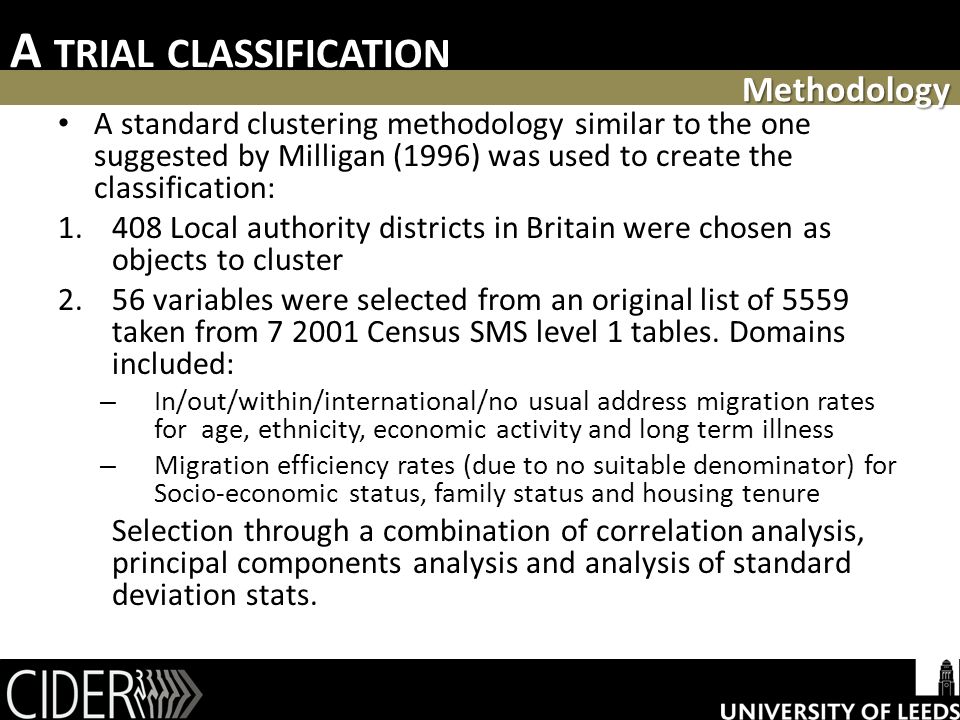 A TRIAL CLASSIFICATION

Methodology

• A standard clustering methodology similar to the one suggested by Milligan (1996) was used to create the classification:

1. 408 Local authority districts in Britain were chosen as objects to cluster

2. 56 variables were selected from an original list of 5559 taken from 7 2001 Census SMS level 1 tables. Domains included:

– In/out/within/international/no usual address migration rates for age, ethnicity, economic activity and long term illness

– Migration efficiency rates (due to no suitable denominator) for Socio-economic status, family status and housing tenure

Selection through a combination of correlation analysis, principal components analysis and analysis of standard deviation stats.

CIDER

UNIVERSITY OF LEEDS